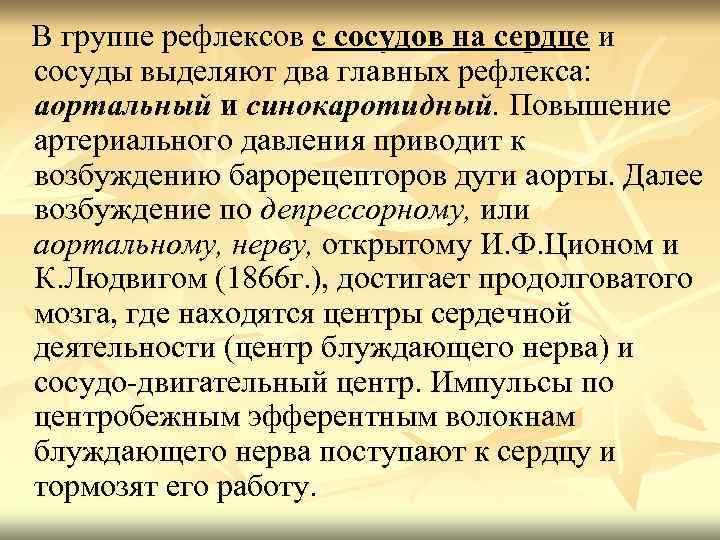 В группе рефлексов с сосудов на сердце и сосуды выделяют два главных рефлекса: аортальный и синокаротидный. Повышение артериального давления приводит к возбуждению барорецепторов дуги аорты. Далее возбуждение по депрессорному, или аортальному, нерву, открытому И.Ф.Ционом и К.Людвигом (1866г.), достигает продолговатого мозга, где находятся центры сердечной деятельности (центр блуждающего нерва) и сосудо-двигательный центр. Импульсы по центробежным эфферентным волокнам блуждающего нерва поступают к сердцу и тормозят его работу.